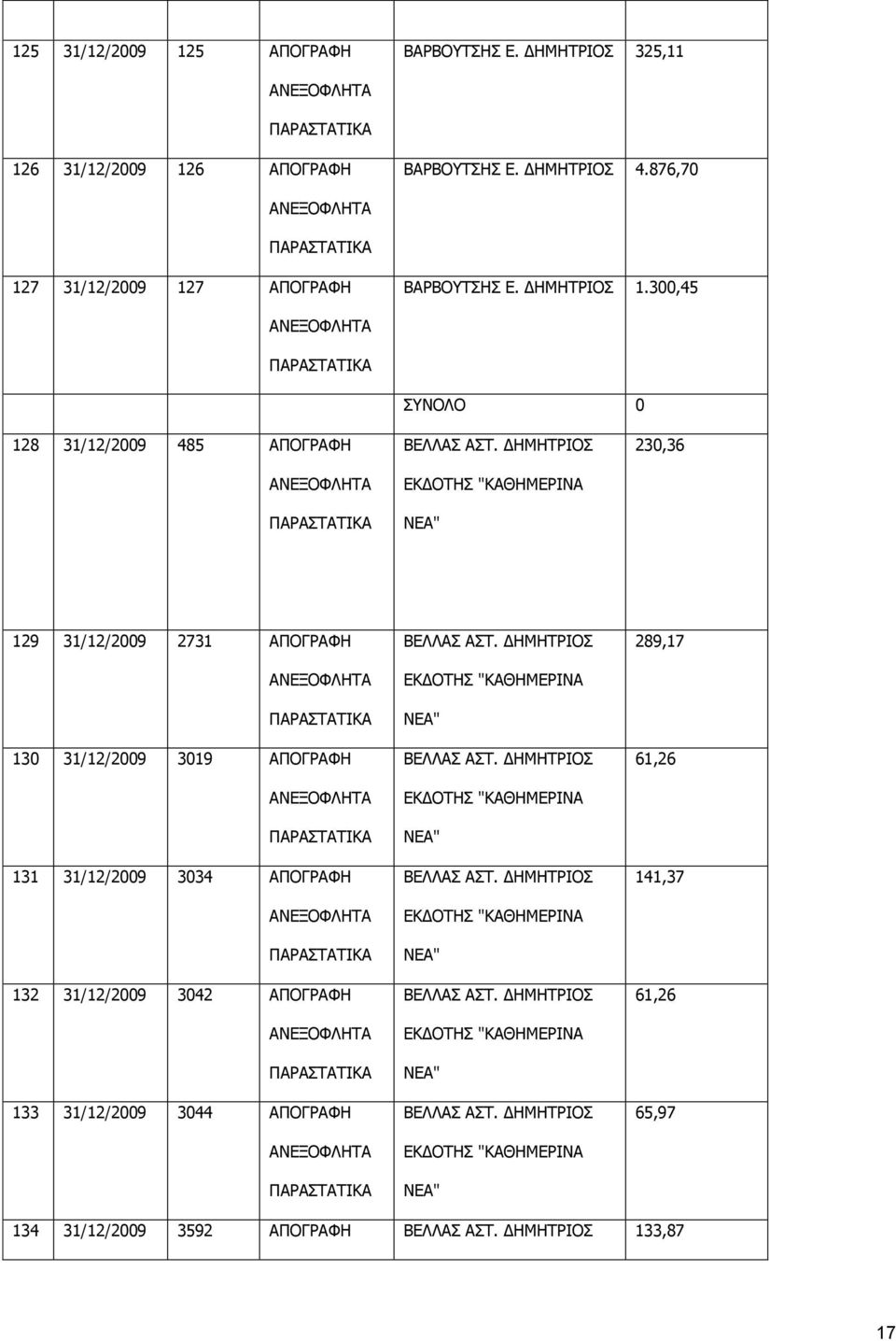 | | | | | | |
|---|---|---|---|---|---|
| 125 | 31/12/2009 | 125 | ΑΠΟΓΡΑΦΗ ΑΝΕΞΟΦΛΗΤΑ ΠΑΡΑΣΤΑΤΙΚΑ | ΒΑΡΒΟΥΤΣΗΣ Ε. ΔΗΜΗΤΡΙΟΣ | 325,11 |
| 126 | 31/12/2009 | 126 | ΑΠΟΓΡΑΦΗ ΑΝΕΞΟΦΛΗΤΑ ΠΑΡΑΣΤΑΤΙΚΑ | ΒΑΡΒΟΥΤΣΗΣ Ε. ΔΗΜΗΤΡΙΟΣ | 4.876,70 |
| 127 | 31/12/2009 | 127 | ΑΠΟΓΡΑΦΗ ΑΝΕΞΟΦΛΗΤΑ ΠΑΡΑΣΤΑΤΙΚΑ | ΒΑΡΒΟΥΤΣΗΣ Ε. ΔΗΜΗΤΡΙΟΣ | 1.300,45 |
| | | | | ΣΥΝΟΛΟ | 0 |
| 128 | 31/12/2009 | 485 | ΑΠΟΓΡΑΦΗ ΑΝΕΞΟΦΛΗΤΑ ΠΑΡΑΣΤΑΤΙΚΑ | ΒΕΛΛΑΣ ΑΣΤ. ΔΗΜΗΤΡΙΟΣ ΕΚΔΟΤΗΣ "ΚΑΘΗΜΕΡΙΝΑ ΝΕΑ" | 230,36 |
| 129 | 31/12/2009 | 2731 | ΑΠΟΓΡΑΦΗ ΑΝΕΞΟΦΛΗΤΑ ΠΑΡΑΣΤΑΤΙΚΑ | ΒΕΛΛΑΣ ΑΣΤ. ΔΗΜΗΤΡΙΟΣ ΕΚΔΟΤΗΣ "ΚΑΘΗΜΕΡΙΝΑ ΝΕΑ" | 289,17 |
| 130 | 31/12/2009 | 3019 | ΑΠΟΓΡΑΦΗ ΑΝΕΞΟΦΛΗΤΑ ΠΑΡΑΣΤΑΤΙΚΑ | ΒΕΛΛΑΣ ΑΣΤ. ΔΗΜΗΤΡΙΟΣ ΕΚΔΟΤΗΣ "ΚΑΘΗΜΕΡΙΝΑ ΝΕΑ" | 61,26 |
| 131 | 31/12/2009 | 3034 | ΑΠΟΓΡΑΦΗ ΑΝΕΞΟΦΛΗΤΑ ΠΑΡΑΣΤΑΤΙΚΑ | ΒΕΛΛΑΣ ΑΣΤ. ΔΗΜΗΤΡΙΟΣ ΕΚΔΟΤΗΣ "ΚΑΘΗΜΕΡΙΝΑ ΝΕΑ" | 141,37 |
| 132 | 31/12/2009 | 3042 | ΑΠΟΓΡΑΦΗ ΑΝΕΞΟΦΛΗΤΑ ΠΑΡΑΣΤΑΤΙΚΑ | ΒΕΛΛΑΣ ΑΣΤ. ΔΗΜΗΤΡΙΟΣ ΕΚΔΟΤΗΣ "ΚΑΘΗΜΕΡΙΝΑ ΝΕΑ" | 61,26 |
| 133 | 31/12/2009 | 3044 | ΑΠΟΓΡΑΦΗ ΑΝΕΞΟΦΛΗΤΑ ΠΑΡΑΣΤΑΤΙΚΑ | ΒΕΛΛΑΣ ΑΣΤ. ΔΗΜΗΤΡΙΟΣ ΕΚΔΟΤΗΣ "ΚΑΘΗΜΕΡΙΝΑ ΝΕΑ" | 65,97 |
| 134 | 31/12/2009 | 3592 | ΑΠΟΓΡΑΦΗ | ΒΕΛΛΑΣ ΑΣΤ. ΔΗΜΗΤΡΙΟΣ | 133,87 |

17